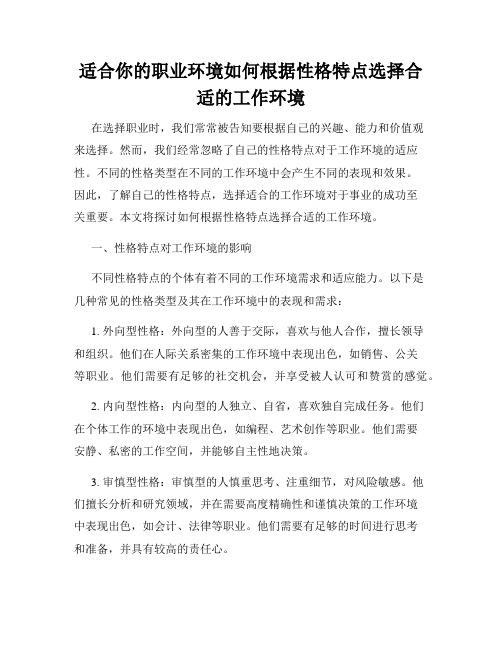 适合你的职业环境如何根据性格特点选择合适的工作环境

在选择职业时，我们常常被告知要根据自己的兴趣、能力和价值观来选择。然而，我们经常忽略了自己的性格特点对于工作环境的适应性。不同的性格类型在不同的工作环境中会产生不同的表现和效果。因此，了解自己的性格特点，选择适合的工作环境对于事业的成功至关重要。本文将探讨如何根据性格特点选择合适的工作环境。

一、性格特点对工作环境的影响

不同性格特点的个体有着不同的工作环境需求和适应能力。以下是几种常见的性格类型及其在工作环境中的表现和需求：

1. 外向型性格：外向型的人善于交际，喜欢与他人合作，擅长领导和组织。他们在人际关系密集的工作环境中表现出色，如销售、公关等职业。他们需要有足够的社交机会，并享受被人认可和赞赏的感觉。

2. 内向型性格：内向型的人独立、自省，喜欢独自完成任务。他们在个体工作的环境中表现出色，如编程、艺术创作等职业。他们需要安静、私密的工作空间，并能够自主性地决策。

3. 审慎型性格：审慎型的人慎重思考、注重细节，对风险敏感。他们擅长分析和研究领域，并在需要高度精确性和谨慎决策的工作环境中表现出色，如会计、法律等职业。他们需要有足够的时间进行思考和准备，并具有较高的责任心。